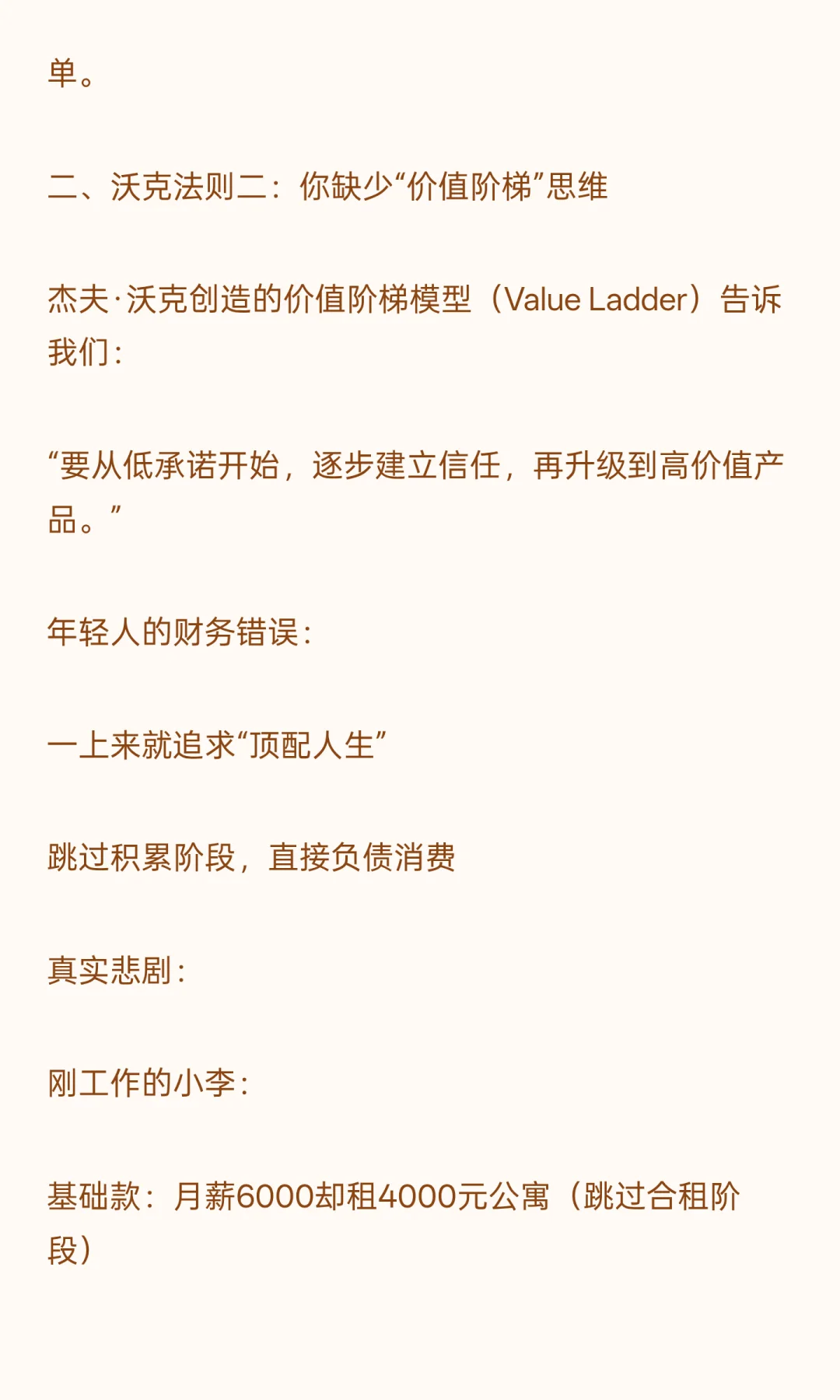 单。

二、沃克法则二：你缺少“价值阶梯”思维

杰夫·沃克创造的价值阶梯模型（Value Ladder）告诉我们：

“要从低承诺开始，逐步建立信任，再升级到高价值产品。”

年轻人的财务错误：

一上来就追求“顶配人生”

跳过积累阶段，直接负债消费

真实悲剧：

刚工作的小李：

基础款：月薪6000却租4000元公寓（跳过合租阶段）